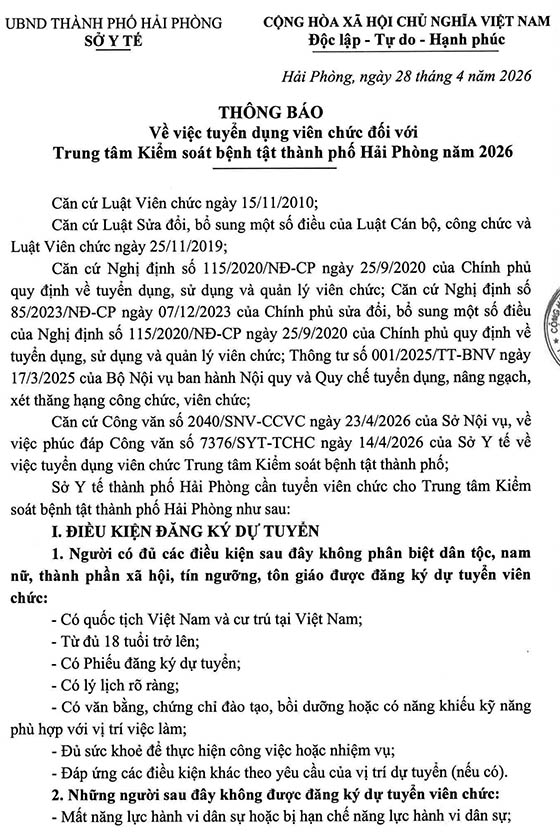 UBND THÀNH PHỐ HẢI PHÒNG
SỞ Y TẾ

CỘNG HÒA XÃ HỘI CHỦ NGHĨA VIỆT NAM
Độc lập - Tự do - Hạnh phúc

Hải Phòng, ngày 28 tháng 4 năm 2026

THÔNG BÁO
Về việc tuyển dụng viên chức đối với
Trung tâm Kiểm soát bệnh tật thành phố Hải Phòng năm 2026

Căn cứ Luật Viên chức ngày 15/11/2010;

Căn cứ Luật Sửa đổi, bổ sung một số điều của Luật Cán bộ, công chức và Luật Viên chức ngày 25/11/2019;

Căn cứ Nghị định số 115/2020/NĐ-CP ngày 25/9/2020 của Chính phủ quy định về tuyển dụng, sử dụng và quản lý viên chức; Căn cứ Nghị định số 85/2023/NĐ-CP ngày 07/12/2023 của Chính phủ sửa đổi, bổ sung một số điều của Nghị định số 115/2020/NĐ-CP ngày 25/9/2020 của Chính phủ quy định về tuyển dụng, sử dụng và quản lý viên chức; Thông tư số 001/2025/TT-BNV ngày 17/3/2025 của Bộ Nội vụ ban hành Nội quy và Quy chế tuyển dụng, nâng ngạch, xét thăng hạng công chức, viên chức;

Căn cứ Công văn số 2040/SNV-CCVC ngày 23/4/2026 của Sở Nội vụ, về việc phúc đáp Công văn số 7376/SYT-TCHC ngày 14/4/2026 của Sở Y tế về việc tuyển dụng viên chức Trung tâm Kiểm soát bệnh tật thành phố;

Sở Y tế thành phố Hải Phòng cần tuyển viên chức cho Trung tâm Kiểm soát bệnh tật thành phố Hải Phòng như sau:

I. ĐIỀU KIỆN ĐĂNG KÝ DỰ TUYỂN

1. Người có đủ các điều kiện sau đây không phân biệt dân tộc, nam nữ, thành phần xã hội, tín ngưỡng, tôn giáo được đăng ký dự tuyển viên chức:

- Có quốc tịch Việt Nam và cư trú tại Việt Nam;
- Từ đủ 18 tuổi trở lên;
- Có Phiếu đăng ký dự tuyển;
- Có lý lịch rõ ràng;
- Có văn bằng, chứng chỉ đào tạo, bồi dưỡng hoặc có năng khiếu kỹ năng phù hợp với vị trí việc làm;
- Đủ sức khoẻ để thực hiện công việc hoặc nhiệm vụ;
- Đáp ứng các điều kiện khác theo yêu cầu của vị trí dự tuyển (nếu có).

2. Những người sau đây không được đăng ký dự tuyển viên chức:

- Mất năng lực hành vi dân sự hoặc bị hạn chế năng lực hành vi dân sự;